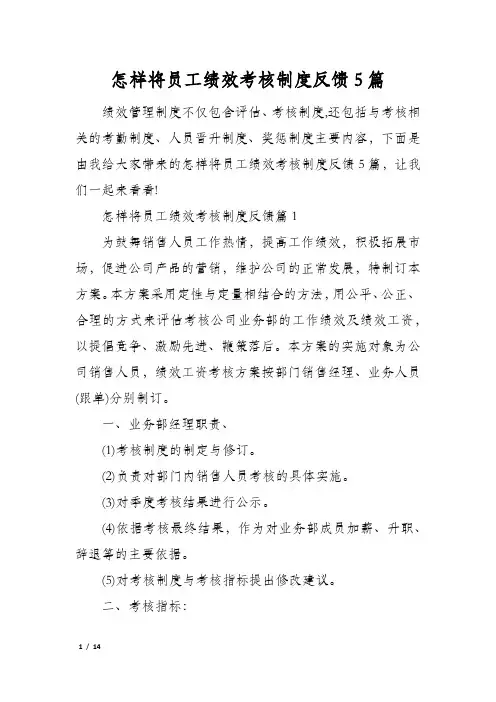 怎样将员工绩效考核制度反馈5篇

绩效管理制度不仅包含评估、考核制度,还包括与考核相关的考勤制度、人员晋升制度、奖惩制度主要内容，下面是由我给大家带来的怎样将员工绩效考核制度反馈5篇，让我们一起来看看!

怎样将员工绩效考核制度反馈篇1

为鼓舞销售人员工作热情，提高工作绩效，积极拓展市场，促进公司产品的营销，维护公司的正常发展，特制订本方案。本方案采用定性与定量相结合的方法，用公平、公正、合理的方式来评估考核公司业务部的工作绩效及绩效工资，以提倡竞争、激励先进、鞭策落后。本方案的实施对象为公司销售人员，绩效工资考核方案按部门销售经理、业务人员(跟单)分别制订。

一、业务部经理职责、

(1)考核制度的制定与修订。

(2)负责对部门内销售人员考核的具体实施。

(3)对季度考核结果进行公示。

(4)依据考核最终结果，作为对业务部成员加薪、升职、辞退等的主要依据。

(5)对考核制度与考核指标提出修改建议。

二、考核指标:

1 / 14